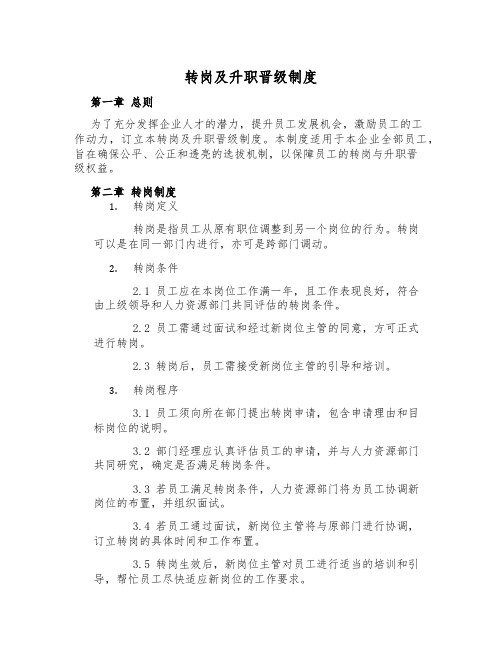 转岗及升职晋级制度

第一章 总则

为了充分发挥企业人才的潜力，提升员工发展机会，激励员工的工作动力，订立本转岗及升职晋级制度。本制度适用于本企业全部员工，旨在确保公平、公正和透亮的选拔机制，以保障员工的转岗与升职晋级权益。

第二章 转岗制度

1. 转岗定义

转岗是指员工从原有职位调整到另一个岗位的行为。转岗可以是在同一部门内进行，亦可是跨部门调动。

2. 转岗条件

2.1 员工应在本岗位工作满一年，且工作表现良好，符合由上级领导和人力资源部门共同评估的转岗条件。

2.2 员工需通过面试和经过新岗位主管的同意，方可正式进行转岗。

2.3 转岗后，员工需接受新岗位主管的引导和培训。

3. 转岗程序

3.1 员工须向所在部门提出转岗申请，包含申请理由和目标岗位的说明。

3.2 部门经理应认真评估员工的申请，并与人力资源部门共同研究，确定是否满足转岗条件。

3.3 若员工满足转岗条件，人力资源部门将为员工协调新岗位的布置，并组织面试。

3.4 若员工通过面试，新岗位主管将与原部门进行协调，订立转岗的具体时间和工作布置。

3.5 转岗生效后，新岗位主管对员工进行适当的培训和引导，帮忙员工尽快适应新岗位的工作要求。